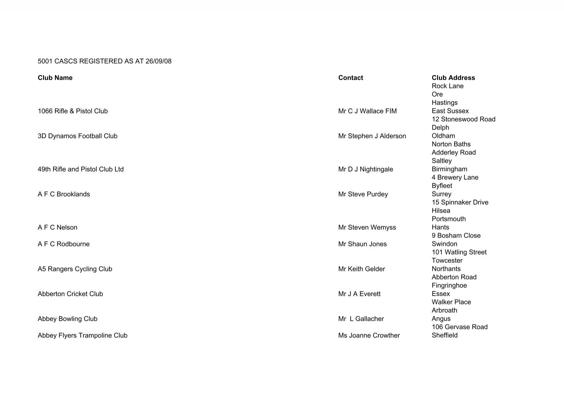 5001 CASCS REGISTERED AS AT 26/09/08

| Club Name | Contact | Club Address |
|---|---|---|
| 1066 Rifle & Pistol Club | Mr C J Wallace FIM | Rock Lane Ore Hastings East Sussex |
| 3D Dynamos Football Club | Mr Stephen J Alderson | 12 Stoneswood Road Delph Oldham |
| 49th Rifle and Pistol Club Ltd | Mr D J Nightingale | Norton Baths Adderley Road Saltley Birmingham |
| A F C Brooklands | Mr Steve Purdey | 4 Brewery Lane Byfleet Surrey |
| A F C Nelson | Mr Steven Wemyss | 15 Spinnaker Drive Hilsea Portsmouth Hants |
| A F C Rodbourne | Mr Shaun Jones | 9 Bosham Close Swindon |
| A5 Rangers Cycling Club | Mr Keith Gelder | 101 Watling Street Towcester Northants |
| Abberton Cricket Club | Mr J A Everett | Abberton Road Fingringhoe Essex |
| Abbey Bowling Club | Mr L Gallacher | Walker Place Arbroath Angus |
| Abbey Flyers Trampoline Club | Ms Joanne Crowther | 106 Gervase Road Sheffield |